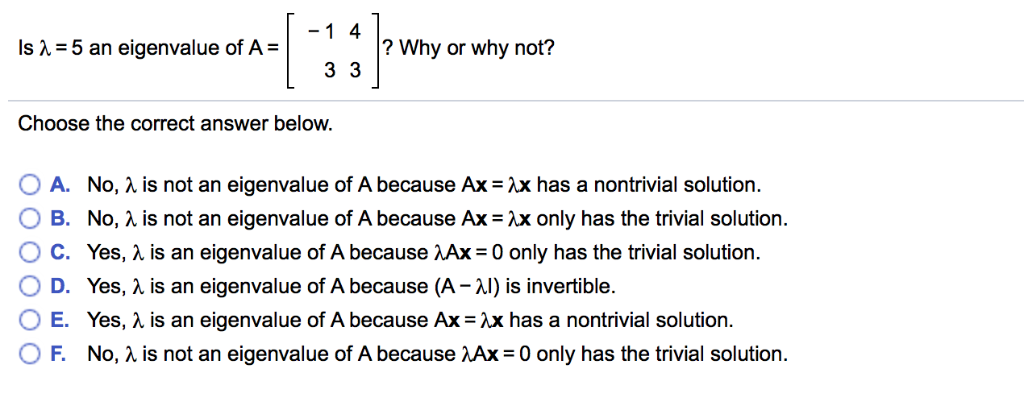 Is $\lambda = 5$ an eigenvalue of $A = \begin{bmatrix} -1 & 4 \\ 3 & 3 \end{bmatrix}$? Why or why not?

Choose the correct answer below.

A. No, $\lambda$ is not an eigenvalue of A because $A\mathbf{x} = \lambda\mathbf{x}$ has a nontrivial solution.
B. No, $\lambda$ is not an eigenvalue of A because $A\mathbf{x} = \lambda\mathbf{x}$ only has the trivial solution.
C. Yes, $\lambda$ is an eigenvalue of A because $\lambda A\mathbf{x} = 0$ only has the trivial solution.
D. Yes, $\lambda$ is an eigenvalue of A because $(A - \lambda I)$ is invertible.
E. Yes, $\lambda$ is an eigenvalue of A because $A\mathbf{x} = \lambda\mathbf{x}$ has a nontrivial solution.
F. No, $\lambda$ is not an eigenvalue of A because $\lambda A\mathbf{x} = 0$ only has the trivial solution.